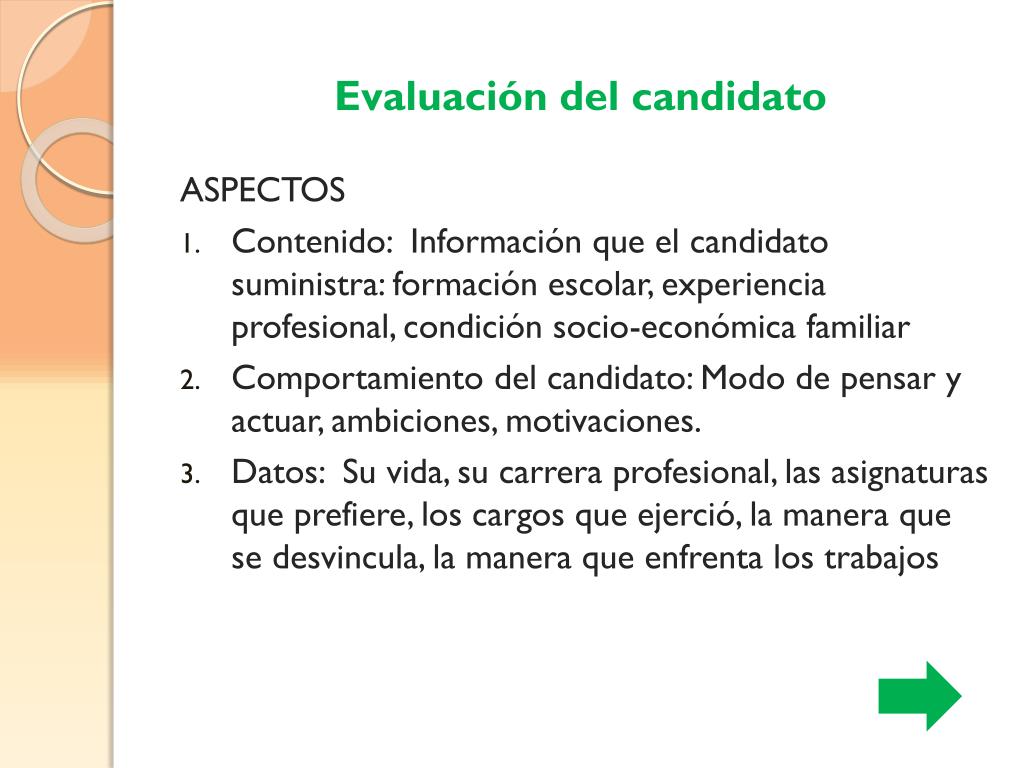 Evaluación del candidato

ASPECTOS

1. Contenido: Información que el candidato suministra: formación escolar, experiencia profesional, condición socio-económica familiar
2. Comportamiento del candidato: Modo de pensar y actuar, ambiciones, motivaciones.
3. Datos: Su vida, su carrera profesional, las asignaturas que prefiere, los cargos que ejerció, la manera que se desvincula, la manera que enfrenta los trabajos